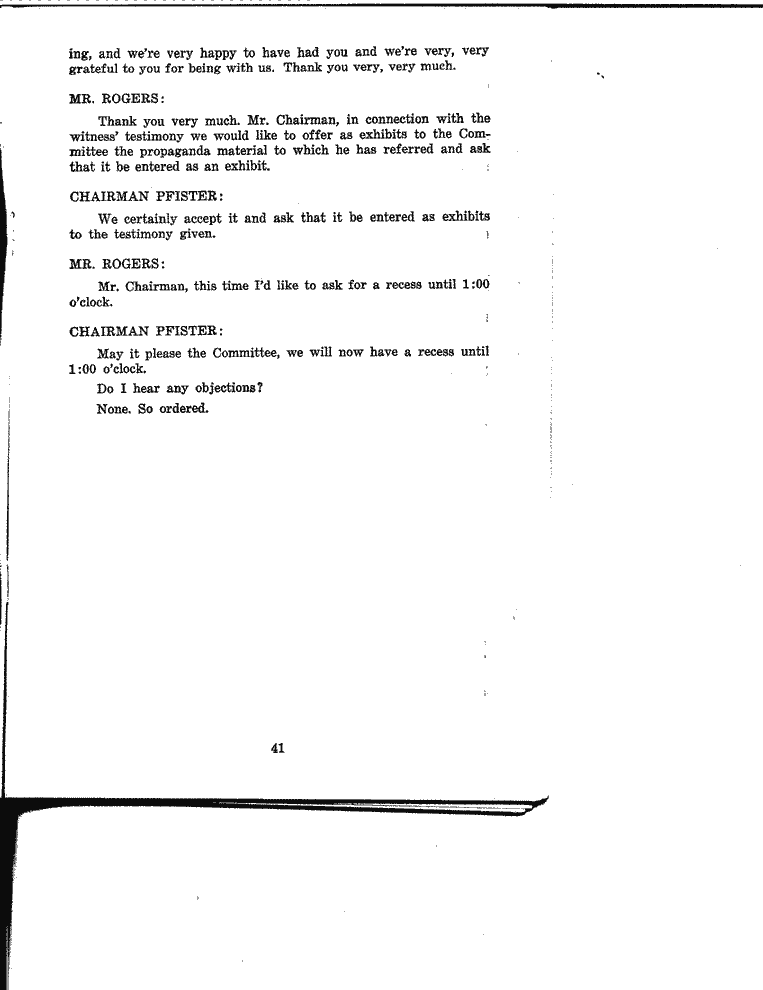 ing, and we're very happy to have had you and we're very, very grateful to you for being with us. Thank you very, very much.

MR. ROGERS:

Thank you very much. Mr. Chairman, in connection with the witness' testimony we would like to offer as exhibits to the Committee the propaganda material to which he has referred and ask that it be entered as an exhibit.

CHAIRMAN PFISTER:

We certainly accept it and ask that it be entered as exhibits to the testimony given.

MR. ROGERS:

Mr. Chairman, this time I'd like to ask for a recess until 1:00 o'clock.

CHAIRMAN PFISTER:

May it please the Committee, we will now have a recess until 1:00 o'clock.

Do I hear any objections?

None. So ordered.

41